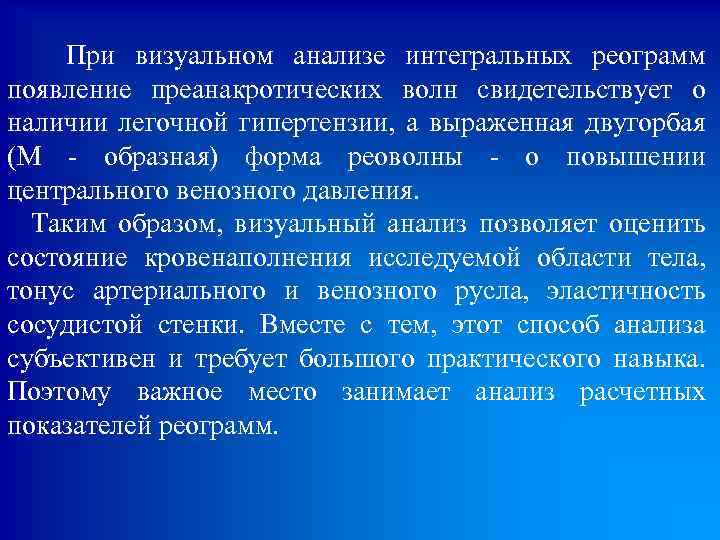 При визуальном анализе интегральных реограмм появление преанакротических волн свидетельствует о наличии легочной гипертензии, а выраженная двугорбая (М - образная) форма реоволны - о повышении центрального венозного давления.

Таким образом, визуальный анализ позволяет оценить состояние кровенаполнения исследуемой области тела, тонус артериального и венозного русла, эластичность сосудистой стенки. Вместе с тем, этот способ анализа субъективен и требует большого практического навыка. Поэтому важное место занимает анализ расчетных показателей реограмм.